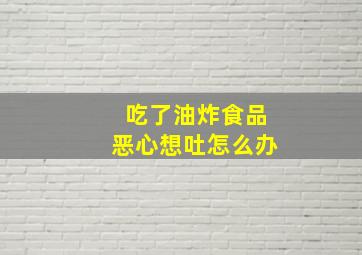 吃了油炸食品
恶心想吐怎么办